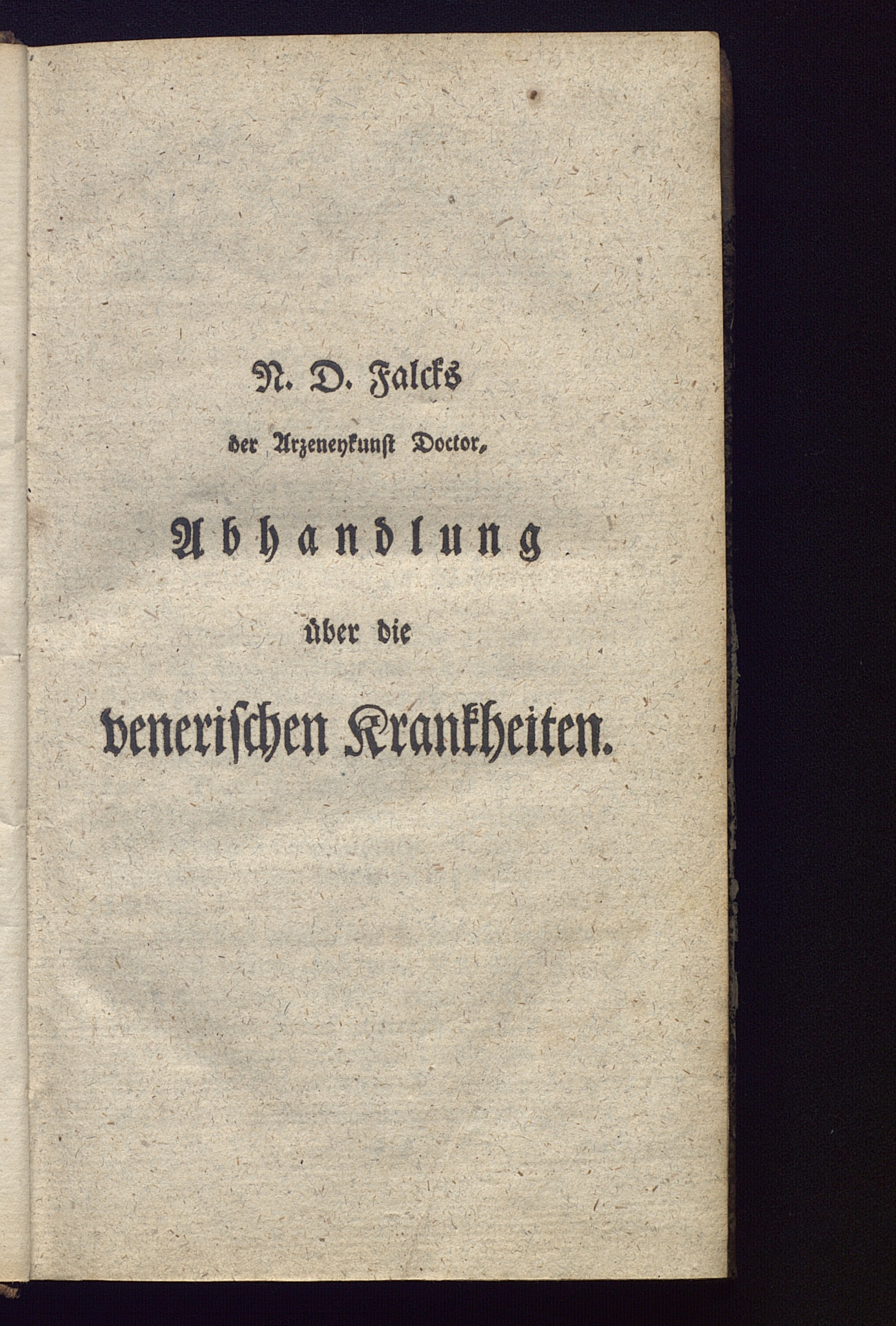 N. D. Falcks

der Arzeneykunst Doctor,

Abhandlung

über die

venerischen Krankheiten.